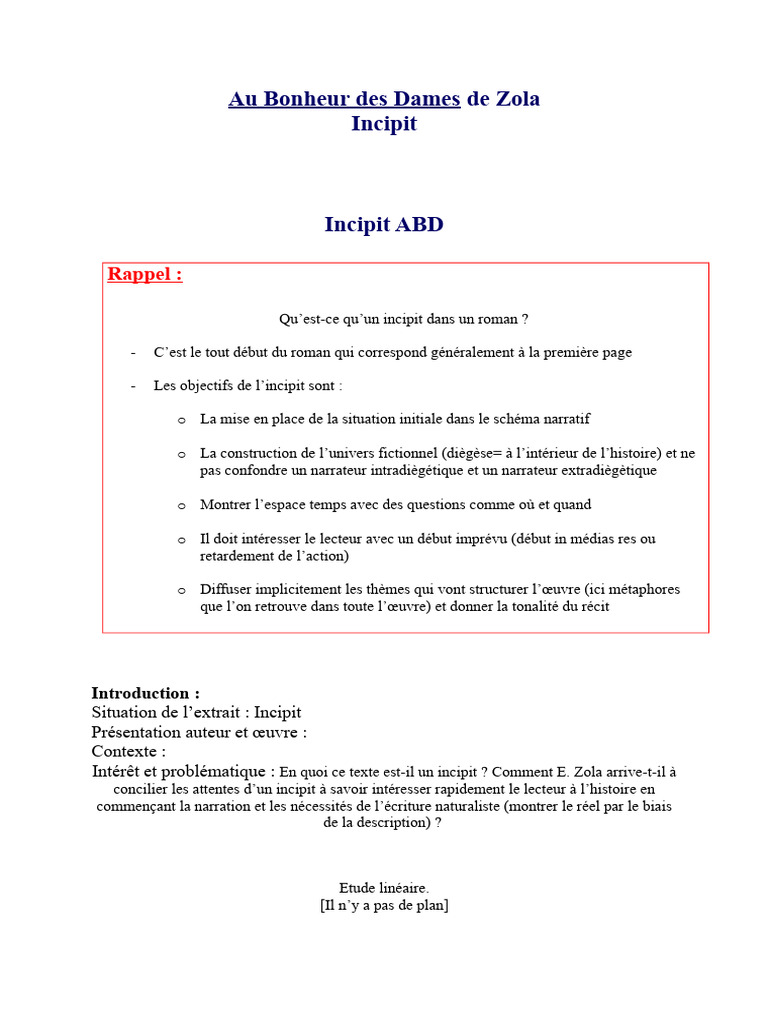 Au Bonheur des Dames de Zola
Incipit

Incipit ABD

Rappel :

Qu'est-ce qu'un incipit dans un roman ?

- C'est le tout début du roman qui correspond généralement à la première page

- Les objectifs de l'incipit sont :

o La mise en place de la situation initiale dans le schéma narratif

o La construction de l'univers fictionnel (diègèse= à l'intérieur de l'histoire) et ne pas confondre un narrateur intradiègétique et un narrateur extradiègétique

o Montrer l'espace temps avec des questions comme où et quand

o Il doit intéresser le lecteur avec un début imprévu (début in médias res ou retardement de l'action)

o Diffuser implicitement les thèmes qui vont structurer l'œuvre (ici métaphores que l'on retrouve dans toute l'œuvre) et donner la tonalité du récit

Introduction :
Situation de l'extrait : Incipit
Présentation auteur et œuvre :
Contexte :
Intérêt et problématique : En quoi ce texte est-il un incipit ? Comment E. Zola arrive-t-il à concilier les attentes d'un incipit à savoir intéresser rapidement le lecteur à l'histoire en commençant la narration et les nécessités de l'écriture naturaliste (montrer le réel par le biais de la description) ?

Etude linéaire.
[Il n'y a pas de plan]